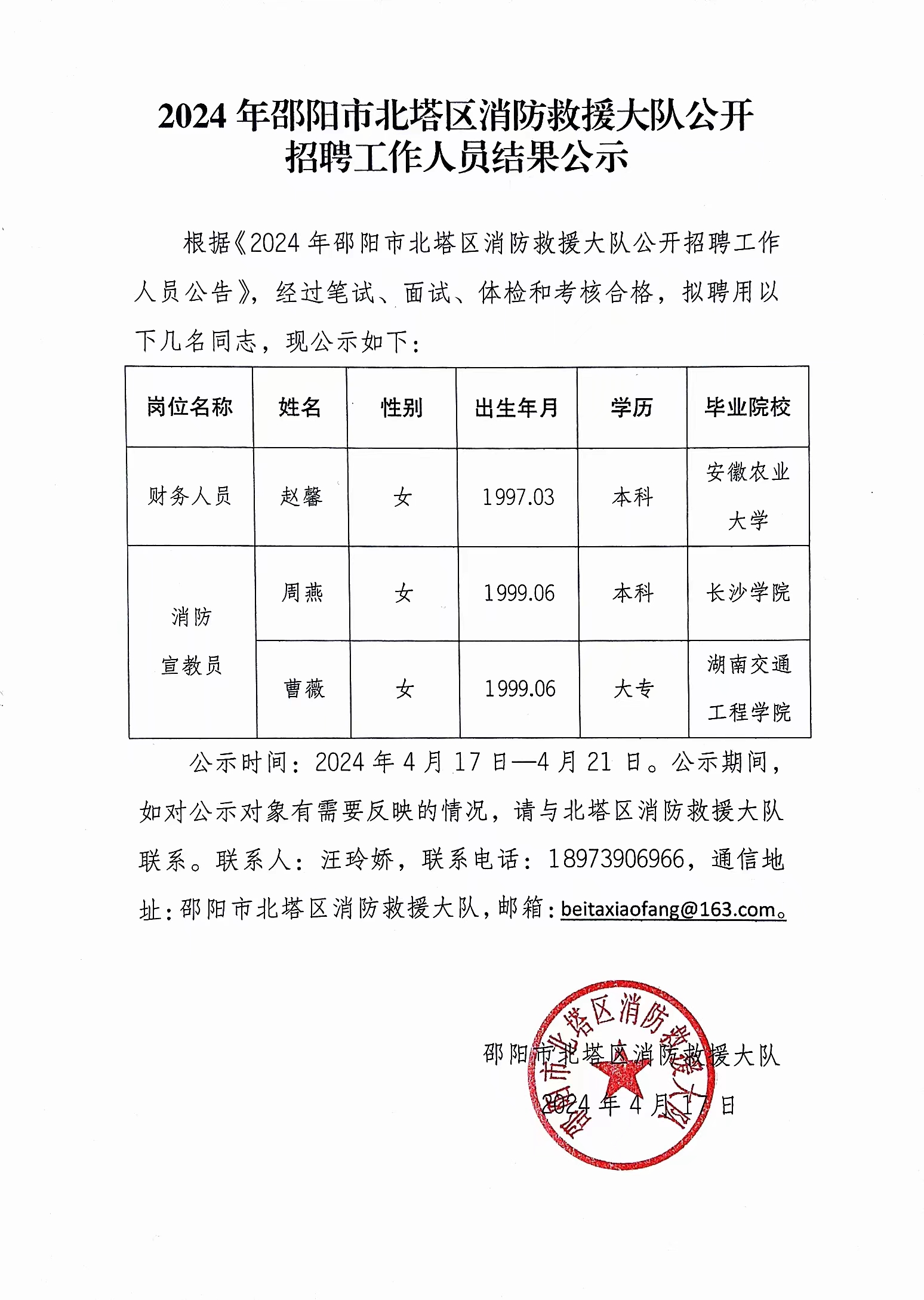 2024 年邵阳市北塔区消防救援大队公开招聘工作人员结果公示

根据《2024 年邵阳市北塔区消防救援大队公开招聘工作人员公告》，经过笔试、面试、体检和考核合格，拟聘用以下几名同志，现公示如下：

| 岗位名称 | 姓名 | 性别 | 出生年月 | 学历 | 毕业院校 |
|---|---|---|---|---|---|
| 财务人员 | 赵馨 | 女 | 1997.03 | 本科 | 安徽农业大学 |
| 消防宣教员 | 周燕 | 女 | 1999.06 | 本科 | 长沙学院 |
| 消防宣教员 | 曹薇 | 女 | 1999.06 | 大专 | 湖南交通工程学院 |

公示时间：2024 年 4 月 17 日—4 月 21 日。公示期间，如对公示对象有需要反映的情况，请与北塔区消防救援大队联系。联系人：汪玲娇，联系电话：18973906966，通信地址：邵阳市北塔区消防救援大队，邮箱：beitaxiaofang@163.com。

邵阳市北塔区消防救援大队
2024 年 4 月 17 日

邵阳市北塔区消防救援大队